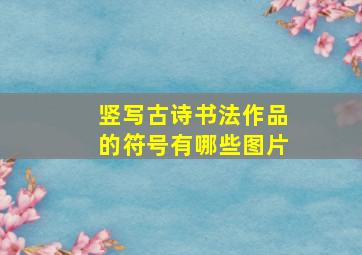 竖写古诗书法作品的符号有哪些图片